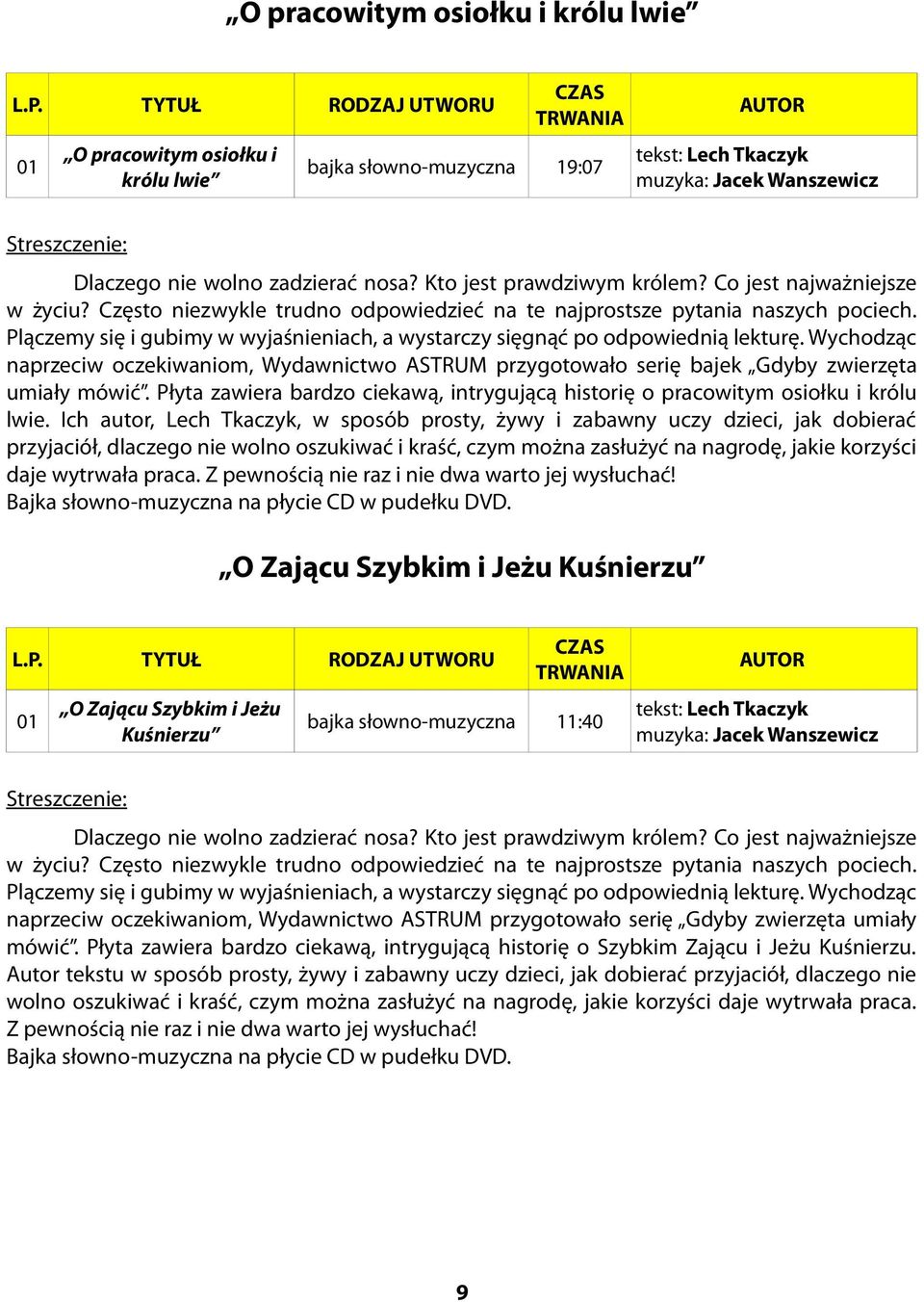 „O pracowitym osiołku i królu lwie”

| L.P. | TYTUŁ | RODZAJ UTWORU | CZAS TRWANIA | AUTOR |
|---|---|---|---|---|
| 01 | „O pracowitym osiołku i królu lwie” | bajka słowno-muzyczna | 19:07 | tekst: Lech Tkaczyk muzyka: Jacek Wanszewicz |

Streszczenie:

Dlaczego nie wolno zadzierać nosa? Kto jest prawdziwym królem? Co jest najważniejsze w życiu? Często niezwykle trudno odpowiedzieć na te najprostsze pytania naszych pociech. Plączemy się i gubimy w wyjaśnieniach, a wystarczy sięgnąć po odpowiednią lekturę. Wychodząc naprzeciw oczekiwaniom, Wydawnictwo ASTRUM przygotowało serię bajek „Gdyby zwierzęta umiały mówić”. Płyta zawiera bardzo ciekawą, intrygującą historię o pracowitym osiołku i królu lwie. Ich autor, Lech Tkaczyk, w sposób prosty, żywy i zabawny uczy dzieci, jak dobierać przyjaciół, dlaczego nie wolno oszukiwać i kraść, czym można zasłużyć na nagrodę, jakie korzyści daje wytrwała praca. Z pewnością nie raz i nie dwa warto jej wysłuchać!
Bajka słowno-muzyczna na płycie CD w pudełku DVD.

„O Zającu Szybkim i Jeżu Kuśnierzu”

| L.P. | TYTUŁ | RODZAJ UTWORU | CZAS TRWANIA | AUTOR |
|---|---|---|---|---|
| 01 | „O Zającu Szybkim i Jeżu Kuśnierzu” | bajka słowno-muzyczna | 11:40 | tekst: Lech Tkaczyk muzyka: Jacek Wanszewicz |

Streszczenie:

Dlaczego nie wolno zadzierać nosa? Kto jest prawdziwym królem? Co jest najważniejsze w życiu? Często niezwykle trudno odpowiedzieć na te najprostsze pytania naszych pociech. Plączemy się i gubimy w wyjaśnieniach, a wystarczy sięgnąć po odpowiednią lekturę. Wychodząc naprzeciw oczekiwaniom, Wydawnictwo ASTRUM przygotowało serię „Gdyby zwierzęta umiały mówić”. Płyta zawiera bardzo ciekawą, intrygującą historię o Szybkim Zającu i Jeżu Kuśnierzu. Autor tekstu w sposób prosty, żywy i zabawny uczy dzieci, jak dobierać przyjaciół, dlaczego nie wolno oszukiwać i kraść, czym można zasłużyć na nagrodę, jakie korzyści daje wytrwała praca. Z pewnością nie raz i nie dwa warto jej wysłuchać!
Bajka słowno-muzyczna na płycie CD w pudełku DVD.

9